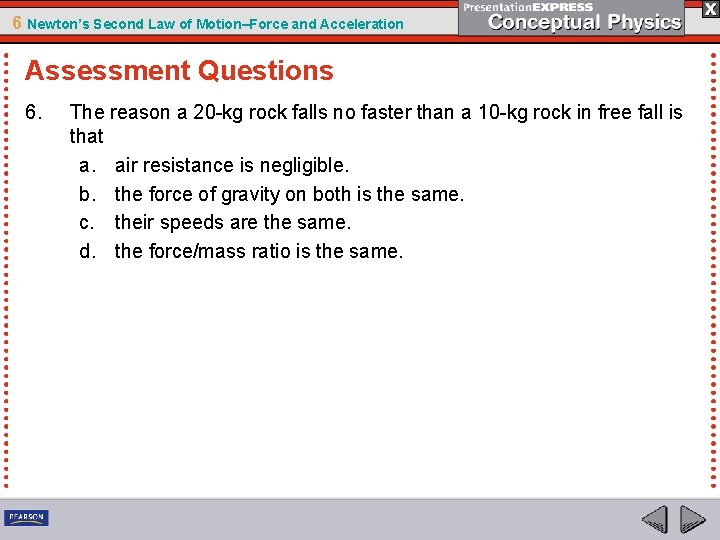 6 Newton's Second Law of Motion–Force and Acceleration

PresentationEXPRESS
Conceptual Physics

X

Assessment Questions

6. The reason a 20-kg rock falls no faster than a 10-kg rock in free fall is that

a. air resistance is negligible.

b. the force of gravity on both is the same.

c. their speeds are the same.

d. the force/mass ratio is the same.

PEARSON